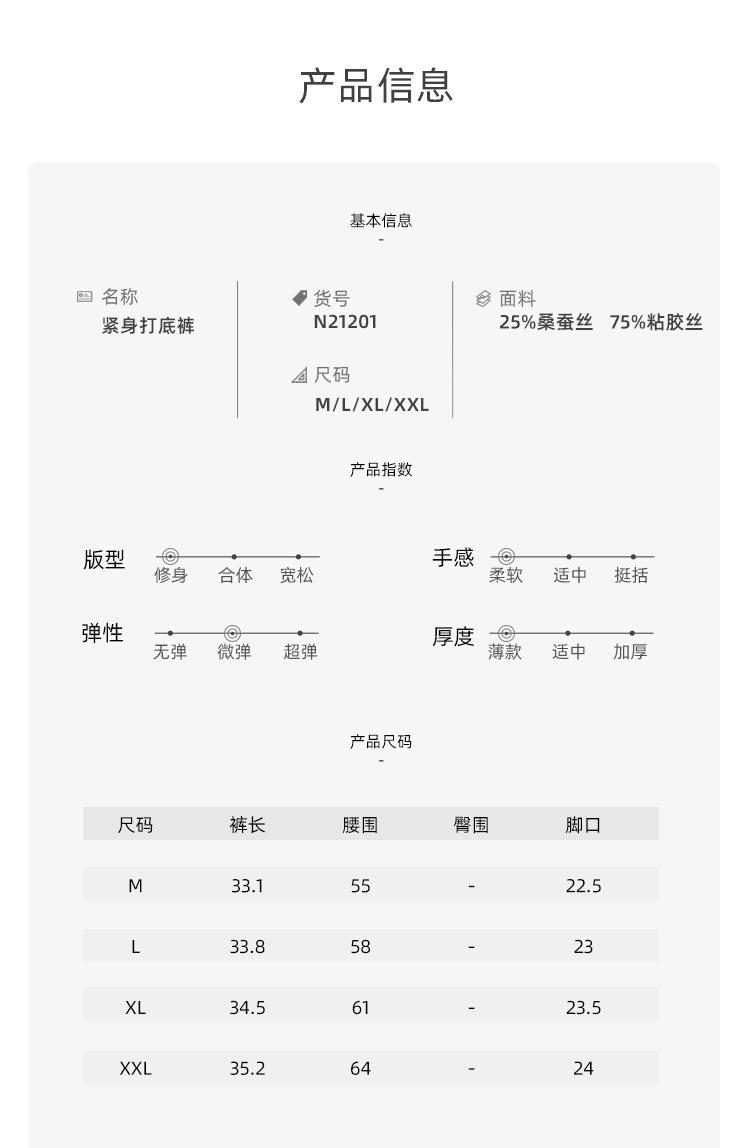 产品信息

基本信息
-

名称
紧身打底裤

货号
N21201

尺码
M/L/XL/XXL

面料
25%桑蚕丝 75%粘胶丝

产品指数
-

版型 修身 合体 宽松

手感 柔软 适中 挺括

弹性 无弹 微弹 超弹

厚度 薄款 适中 加厚

产品尺码
-

| 尺码 | 裤长 | 腰围 | 臀围 | 脚口 |
|---|---|---|---|---|
| M | 33.1 | 55 | - | 22.5 |
| L | 33.8 | 58 | - | 23 |
| XL | 34.5 | 61 | - | 23.5 |
| XXL | 35.2 | 64 | - | 24 |